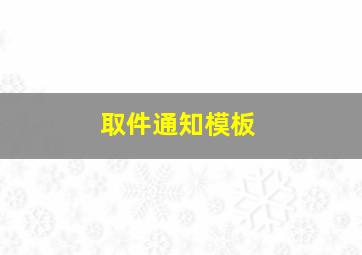 取件通知模板